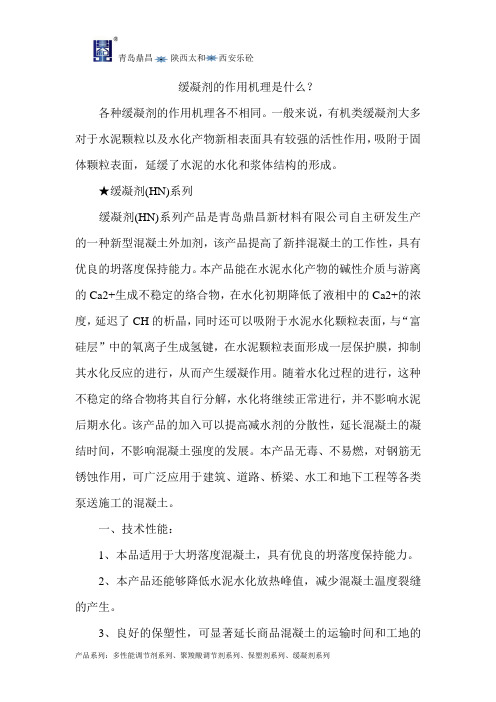 青岛鼎昌 陕西太和 西安乐砼

缓凝剂的作用机理是什么？

各种缓凝剂的作用机理各不相同。一般来说，有机类缓凝剂大多对于水泥颗粒以及水化产物新相表面具有较强的活性作用，吸附于固体颗粒表面，延缓了水泥的水化和浆体结构的形成。

★缓凝剂(HN)系列

缓凝剂(HN)系列产品是青岛鼎昌新材料有限公司自主研发生产的一种新型混凝土外加剂，该产品提高了新拌混凝土的工作性，具有优良的坍落度保持能力。本产品能在水泥水化产物的碱性介质与游离的 Ca2+生成不稳定的络合物，在水化初期降低了液相中的 Ca2+的浓度，延迟了 CH 的析晶，同时还可以吸附于水泥水化颗粒表面，与“富硅层”中的氧离子生成氢键，在水泥颗粒表面形成一层保护膜，抑制其水化反应的进行，从而产生缓凝作用。随着水化过程的进行，这种不稳定的络合物将其自行分解，水化将继续正常进行，并不影响水泥后期水化。该产品的加入可以提高减水剂的分散性，延长混凝土的凝结时间，不影响混凝土强度的发展。本产品无毒、不易燃，对钢筋无锈蚀作用，可广泛应用于建筑、道路、桥梁、水工和地下工程等各类泵送施工的混凝土。

一、技术性能：

1、本品适用于大坍落度混凝土，具有优良的坍落度保持能力。

2、本产品还能够降低水泥水化放热峰值，减少混凝土温度裂缝的产生。

3、良好的保塑性，可显著延长商品混凝土的运输时间和工地的

产品系列：多性能调节剂系列、聚羧酸调节剂系列、保塑剂系列、缓凝剂系列